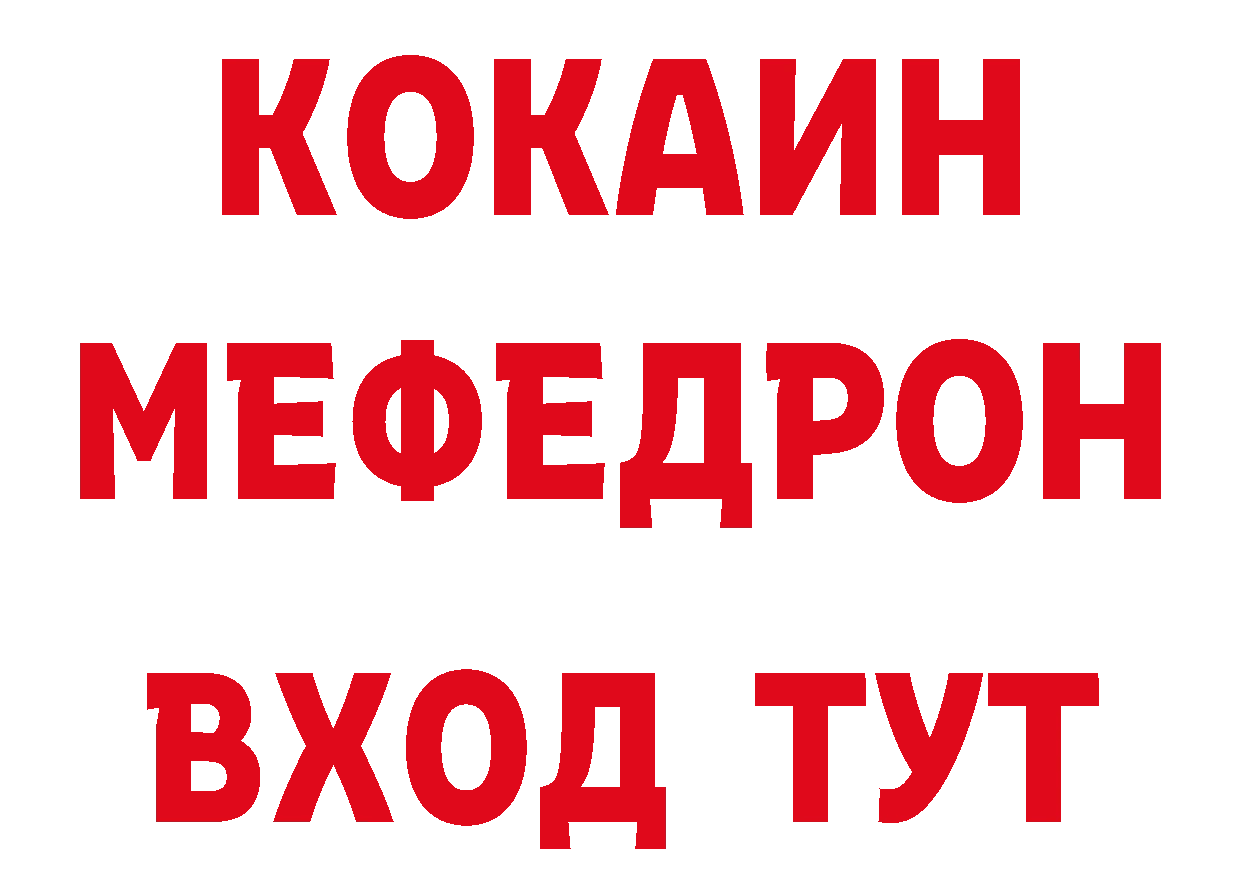 КОКАИН
МЕФЕДРОН
ВХОД ТУТ